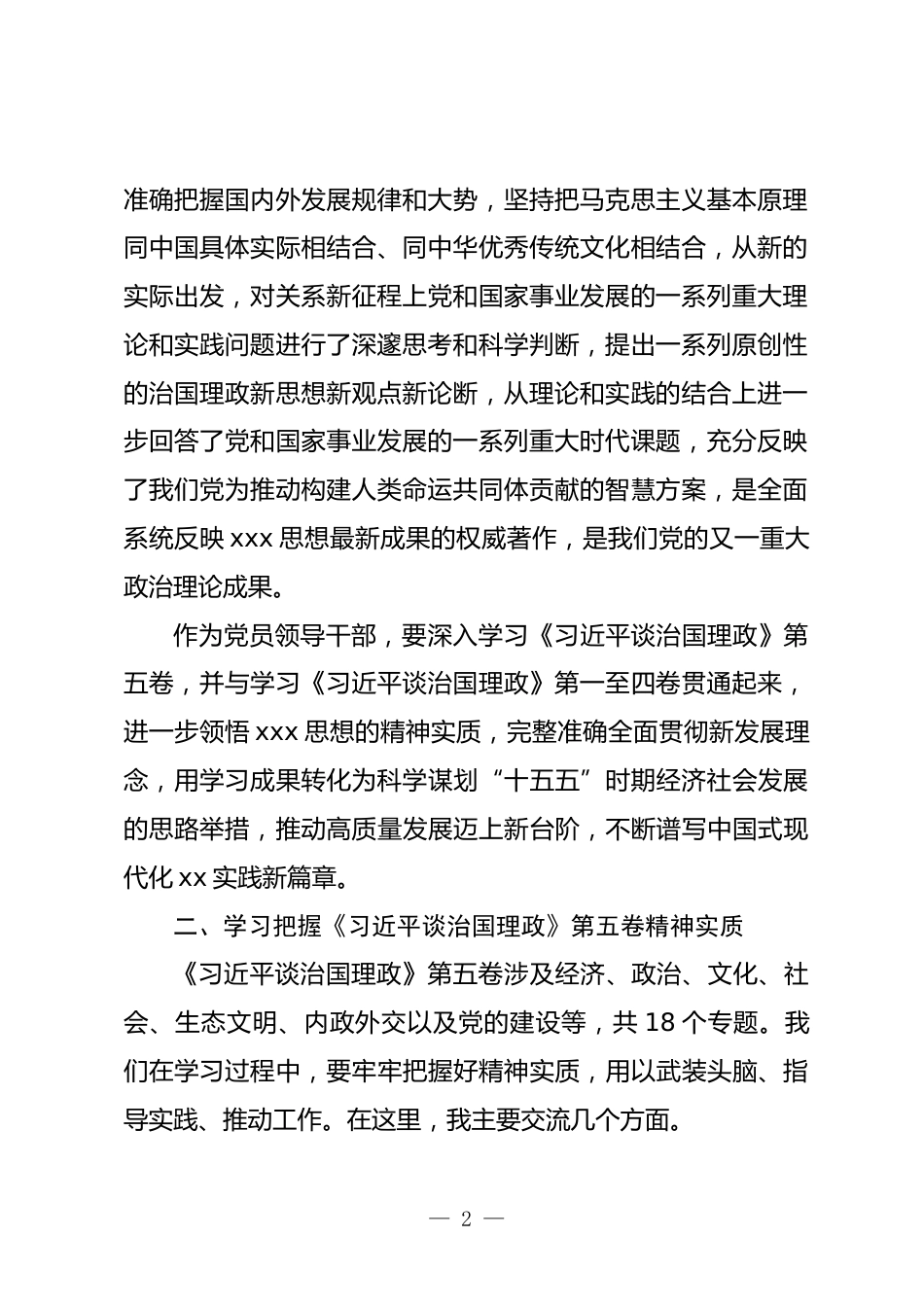 准确把握国内外发展规律和大势，坚持把马克思主义基本原理同中国具体实际相结合、同中华优秀传统文化相结合，从新的实际出发，对关系新征程上党和国家事业发展的一系列重大理论和实践问题进行了深邃思考和科学判断，提出一系列原创性的治国理政新思想新观点新论断，从理论和实践的结合上进一步回答了党和国家事业发展的一系列重大时代课题，充分反映了我们党为推动构建人类命运共同体贡献的智慧方案，是全面系统反映 xxx 思想最新成果的权威著作，是我们党的又一重大政治理论成果。

作为党员领导干部，要深入学习《习近平谈治国理政》第五卷，并与学习《习近平谈治国理政》第一至四卷贯通起来，进一步领悟 xxx 思想的精神实质，完整准确全面贯彻新发展理念，用学习成果转化为科学谋划“十五五”时期经济社会发展的思路举措，推动高质量发展迈上新台阶，不断谱写中国式现代化 xx 实践新篇章。

二、学习把握《习近平谈治国理政》第五卷精神实质

《习近平谈治国理政》第五卷涉及经济、政治、文化、社会、生态文明、内政外交以及党的建设等，共 18 个专题。我们在学习过程中，要牢牢把握好精神实质，用以武装头脑、指导实践、推动工作。在这里，我主要交流几个方面。

— 2 —